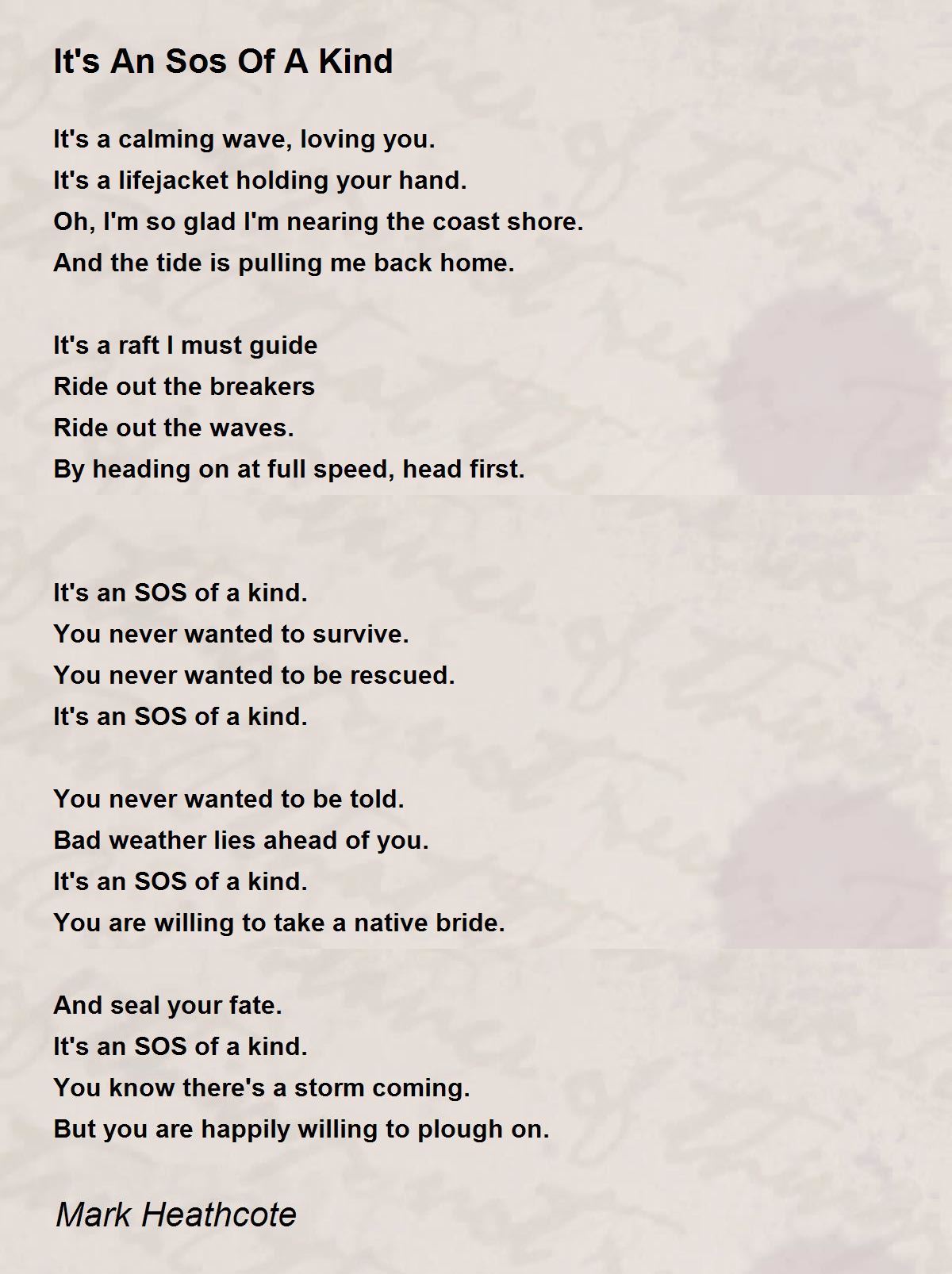 It's An Sos Of A Kind

It's a calming wave, loving you.
It's a lifejacket holding your hand.
Oh, I'm so glad I'm nearing the coast shore.
And the tide is pulling me back home.

It's a raft I must guide
Ride out the breakers
Ride out the waves.
By heading on at full speed, head first.

It's an SOS of a kind.
You never wanted to survive.
You never wanted to be rescued.
It's an SOS of a kind.

You never wanted to be told.
Bad weather lies ahead of you.
It's an SOS of a kind.
You are willing to take a native bride.

And seal your fate.
It's an SOS of a kind.
You know there's a storm coming.
But you are happily willing to plough on.

Mark Heathcote